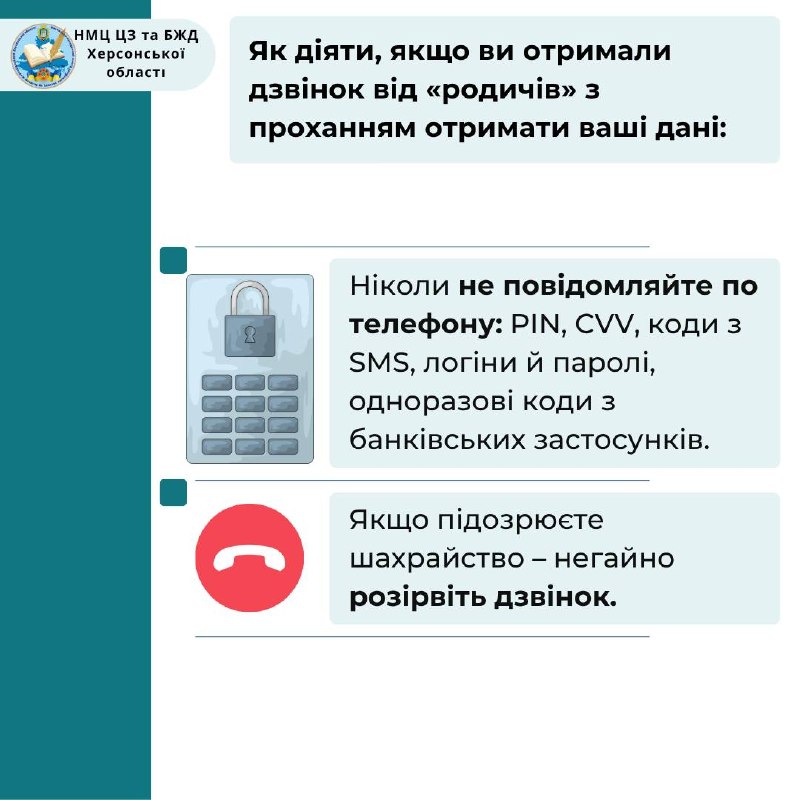 НМЦ ЦЗ та БЖД Херсонської області

Як діяти, якщо ви отримали дзвінок від «родичів» з проханням отримати ваші дані:

Ніколи не повідомляйте по телефону: PIN, CVV, коди з SMS, логіни й паролі, одноразові коди з банківських застосунків.

Якщо підозрюєте шахрайство – негайно розірвіть дзвінок.